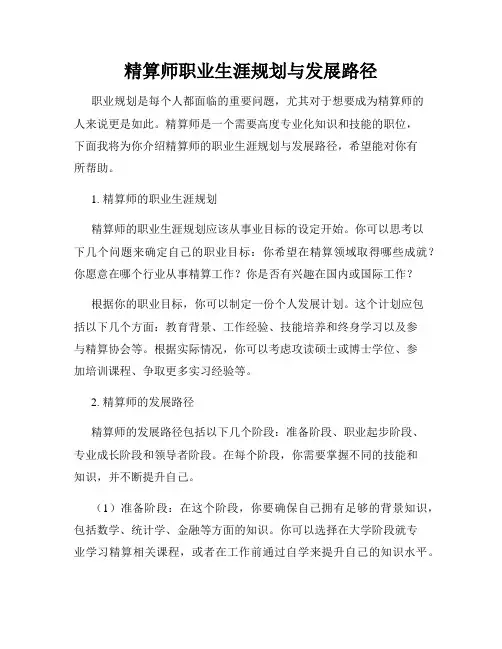 精算师职业生涯规划与发展路径

职业规划是每个人都面临的重要问题，尤其对于想要成为精算师的人来说更是如此。精算师是一个需要高度专业化知识和技能的职位，下面我将为你介绍精算师的职业生涯规划与发展路径，希望能对你有所帮助。

1. 精算师的职业生涯规划

精算师的职业生涯规划应该从事业目标的设定开始。你可以思考以下几个问题来确定自己的职业目标：你希望在精算领域取得哪些成就？你愿意在哪个行业从事精算工作？你是否有兴趣在国内或国际工作？

根据你的职业目标，你可以制定一份个人发展计划。这个计划应包括以下几个方面：教育背景、工作经验、技能培养和终身学习以及参与精算协会等。根据实际情况，你可以考虑攻读硕士或博士学位、参加培训课程、争取更多实习经验等。

2. 精算师的发展路径

精算师的发展路径包括以下几个阶段：准备阶段、职业起步阶段、专业成长阶段和领导者阶段。在每个阶段，你需要掌握不同的技能和知识，并不断提升自己。

（1）准备阶段：在这个阶段，你要确保自己拥有足够的背景知识，包括数学、统计学、金融等方面的知识。你可以选择在大学阶段就专业学习精算相关课程，或者在工作前通过自学来提升自己的知识水平。